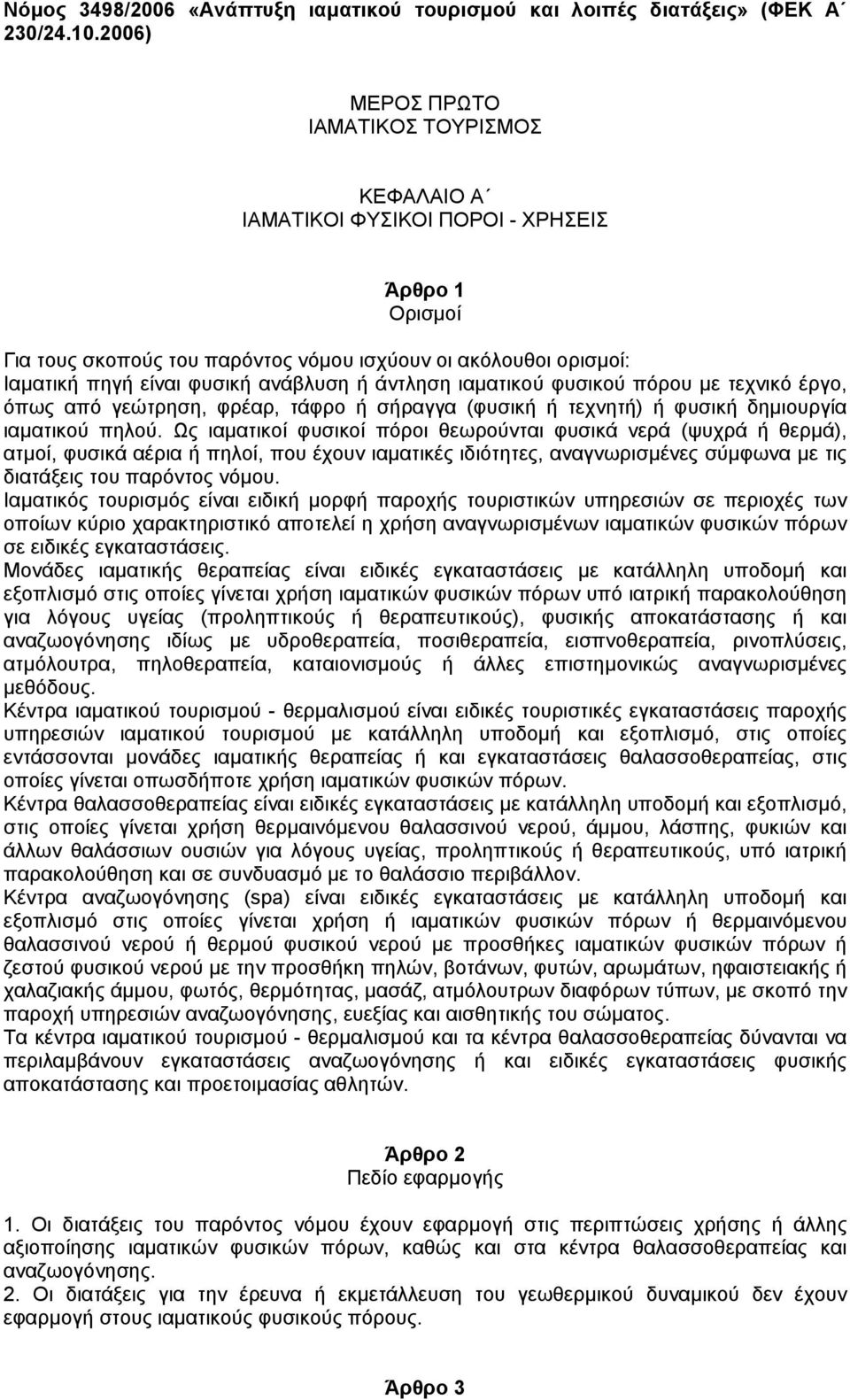 Νόμος 3498/2006 «Ανάπτυξη ιαματικού τουρισμού και λοιπές διατάξεις» (ΦΕΚ Α΄ 230/24.10.2006)

ΜΕΡΟΣ ΠΡΩΤΟ
ΙΑΜΑΤΙΚΟΣ ΤΟΥΡΙΣΜΟΣ

ΚΕΦΑΛΑΙΟ Α΄
ΙΑΜΑΤΙΚΟΙ ΦΥΣΙΚΟΙ ΠΟΡΟΙ - ΧΡΗΣΕΙΣ

Άρθρο 1
Ορισμοί

Για τους σκοπούς του παρόντος νόμου ισχύουν οι ακόλουθοι ορισμοί:
Ιαματική πηγή είναι φυσική ανάβλυση ή άντληση ιαματικού φυσικού πόρου με τεχνικό έργο, όπως από γεώτρηση, φρέαρ, τάφρο ή σήραγγα (φυσική ή τεχνητή) ή φυσική δημιουργία ιαματικού πηλού. Ως ιαματικοί φυσικοί πόροι θεωρούνται φυσικά νερά (ψυχρά ή θερμά), ατμοί, φυσικά αέρια ή πηλοί, που έχουν ιαματικές ιδιότητες, αναγνωρισμένες σύμφωνα με τις διατάξεις του παρόντος νόμου.
Ιαματικός τουρισμός είναι ειδική μορφή παροχής τουριστικών υπηρεσιών σε περιοχές των οποίων κύριο χαρακτηριστικό αποτελεί η χρήση αναγνωρισμένων ιαματικών φυσικών πόρων σε ειδικές εγκαταστάσεις.
Μονάδες ιαματικής θεραπείας είναι ειδικές εγκαταστάσεις με κατάλληλη υποδομή και εξοπλισμό στις οποίες γίνεται χρήση ιαματικών φυσικών πόρων υπό ιατρική παρακολούθηση για λόγους υγείας (προληπτικούς ή θεραπευτικούς), φυσικής αποκατάστασης ή και αναζωογόνησης ιδίως με υδροθεραπεία, ποσιθεραπεία, εισπνοθεραπεία, ρινοπλύσεις, ατμόλουτρα, πηλοθεραπεία, καταιονισμούς ή άλλες επιστημονικώς αναγνωρισμένες μεθόδους.
Κέντρα ιαματικού τουρισμού - θερμαλισμού είναι ειδικές τουριστικές εγκαταστάσεις παροχής υπηρεσιών ιαματικού τουρισμού με κατάλληλη υποδομή και εξοπλισμό, στις οποίες εντάσσονται μονάδες ιαματικής θεραπείας ή και εγκαταστάσεις θαλασσοθεραπείας, στις οποίες γίνεται οπωσδήποτε χρήση ιαματικών φυσικών πόρων.
Κέντρα θαλασσοθεραπείας είναι ειδικές εγκαταστάσεις με κατάλληλη υποδομή και εξοπλισμό, στις οποίες γίνεται χρήση θερμαινόμενου θαλασσινού νερού, άμμου, λάσπης, φυκιών και άλλων θαλάσσιων ουσιών για λόγους υγείας, προληπτικούς ή θεραπευτικούς, υπό ιατρική παρακολούθηση και σε συνδυασμό με το θαλάσσιο περιβάλλον.
Κέντρα αναζωογόνησης (spa) είναι ειδικές εγκαταστάσεις με κατάλληλη υποδομή και εξοπλισμό στις οποίες γίνεται χρήση ή ιαματικών φυσικών πόρων ή θερμαινόμενου θαλασσινού νερού ή θερμού φυσικού νερού με προσθήκες ιαματικών φυσικών πόρων ή ζεστού φυσικού νερού με την προσθήκη πηλών, βοτάνων, φυτών, αρωμάτων, ηφαιστειακής ή χαλαζιακής άμμου, φωτός, θερμότητας, μασάζ, ατμόλουτρων διαφόρων τύπων, με σκοπό την παροχή υπηρεσιών αναζωογόνησης, ευεξίας και αισθητικής του σώματος.
Τα κέντρα ιαματικού τουρισμού - θερμαλισμού και τα κέντρα θαλασσοθεραπείας δύνανται να περιλαμβάνουν εγκαταστάσεις αναζωογόνησης ή και ειδικές εγκαταστάσεις φυσικής αποκατάστασης και προετοιμασίας αθλητών.

Άρθρο 2
Πεδίο εφαρμογής

1. Οι διατάξεις του παρόντος νόμου έχουν εφαρμογή στις περιπτώσεις χρήσης ή άλλης αξιοποίησης ιαματικών φυσικών πόρων, καθώς και στα κέντρα θαλασσοθεραπείας και αναζωογόνησης.
2. Οι διατάξεις για την έρευνα ή εκμετάλλευση του γεωθερμικού δυναμικού δεν έχουν εφαρμογή στους ιαματικούς φυσικούς πόρους.

Άρθρο 3